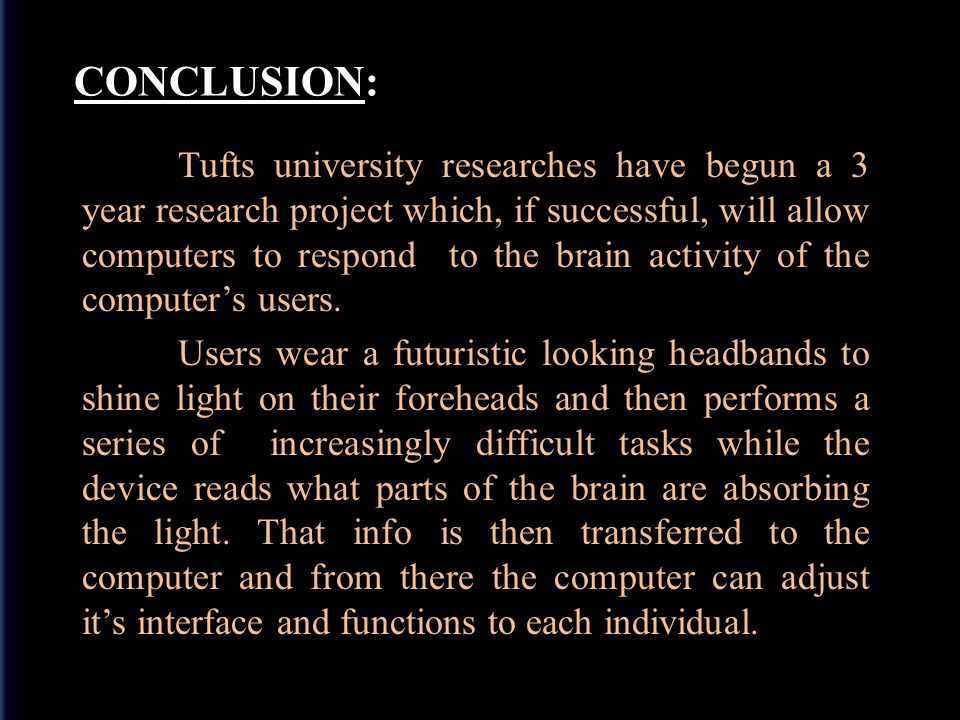 CONCLUSION:

Tufts university researches have begun a 3 year research project which, if successful, will allow computers to respond to the brain activity of the computer’s users.

Users wear a futuristic looking headbands to shine light on their foreheads and then performs a series of increasingly difficult tasks while the device reads what parts of the brain are absorbing the light. That info is then transferred to the computer and from there the computer can adjust it’s interface and functions to each individual.